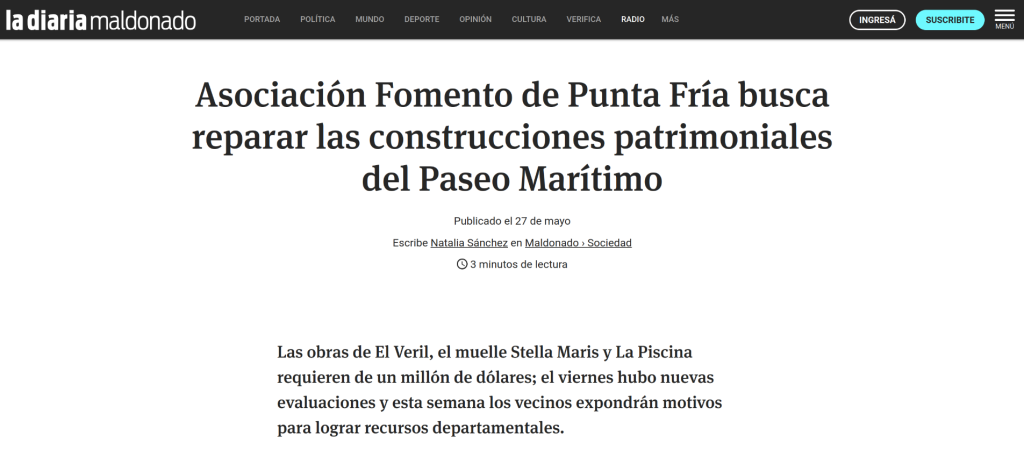 la diaria maldonado

PORTADA POLÍTICA MUNDO DEPORTE OPINIÓN CULTURA VERIFICA RADIO MÁS

INGRESÁ SUSCRIBITE MENÚ

Asociación Fomento de Punta Fría busca reparar las construcciones patrimoniales del Paseo Marítimo

Publicado el 27 de mayo

Escribe Natalia Sánchez en Maldonado › Sociedad

3 minutos de lectura

Las obras de El Veril, el muelle Stella Maris y La Piscina requieren de un millón de dólares; el viernes hubo nuevas evaluaciones y esta semana los vecinos expondrán motivos para lograr recursos departamentales.